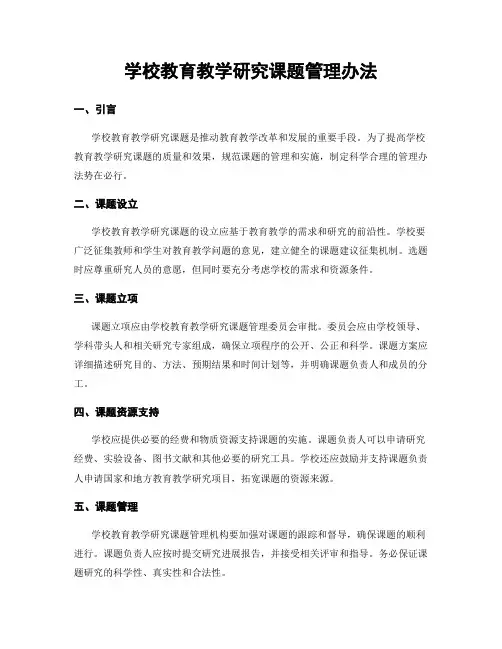 学校教育教学研究课题管理办法

一、引言

学校教育教学研究课题是推动教育教学改革和发展的重要手段。为了提高学校教育教学研究课题的质量和效果，规范课题的管理和实施，制定科学合理的管理办法势在必行。

二、课题设立

学校教育教学研究课题的设立应基于教育教学的需求和研究的前沿性。学校要广泛征集教师和学生对教育教学问题的意见，建立健全的课题建议征集机制。选题时应尊重研究人员的意愿，但同时要充分考虑学校的需求和资源条件。

三、课题立项

课题立项应由学校教育教学研究课题管理委员会审批。委员会应由学校领导、学科带头人和相关研究专家组成，确保立项程序的公开、公正和科学。课题方案应详细描述研究目的、方法、预期结果和时间计划等，并明确课题负责人和成员的分工。

四、课题资源支持

学校应提供必要的经费和物质资源支持课题的实施。课题负责人可以申请研究经费、实验设备、图书文献和其他必要的研究工具。学校还应鼓励并支持课题负责人申请国家和地方教育教学研究项目，拓宽课题的资源来源。

五、课题管理

学校教育教学研究课题管理机构要加强对课题的跟踪和督导，确保课题的顺利进行。课题负责人应按时提交研究进展报告，并接受相关评审和指导。务必保证课题研究的科学性、真实性和合法性。